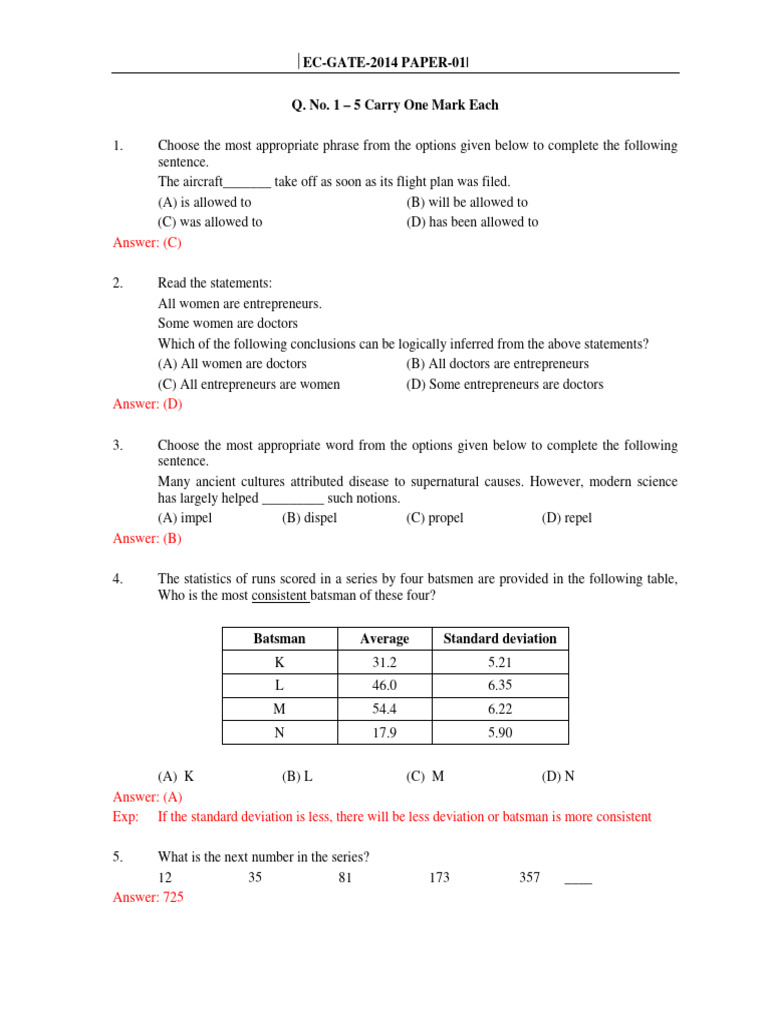 |EC-GATE-2014 PAPER-01|

Q. No. 1 – 5 Carry One Mark Each

1. Choose the most appropriate phrase from the options given below to complete the following sentence.
The aircraft_______ take off as soon as its flight plan was filed.
(A) is allowed to (B) will be allowed to
(C) was allowed to (D) has been allowed to
Answer: (C)

2. Read the statements:
All women are entrepreneurs.
Some women are doctors
Which of the following conclusions can be logically inferred from the above statements?
(A) All women are doctors (B) All doctors are entrepreneurs
(C) All entrepreneurs are women (D) Some entrepreneurs are doctors
Answer: (D)

3. Choose the most appropriate word from the options given below to complete the following sentence.
Many ancient cultures attributed disease to supernatural causes. However, modern science has largely helped _________ such notions.
(A) impel (B) dispel (C) propel (D) repel
Answer: (B)

4. The statistics of runs scored in a series by four batsmen are provided in the following table, Who is the most consistent batsman of these four?

| Batsman | Average | Standard deviation |
|---|---|---|
| K | 31.2 | 5.21 |
| L | 46.0 | 6.35 |
| M | 54.4 | 6.22 |
| N | 17.9 | 5.90 |

(A) K (B) L (C) M (D) N
Answer: (A)
Exp: If the standard deviation is less, there will be less deviation or batsman is more consistent

5. What is the next number in the series?
12 35 81 173 357 ____
Answer: 725